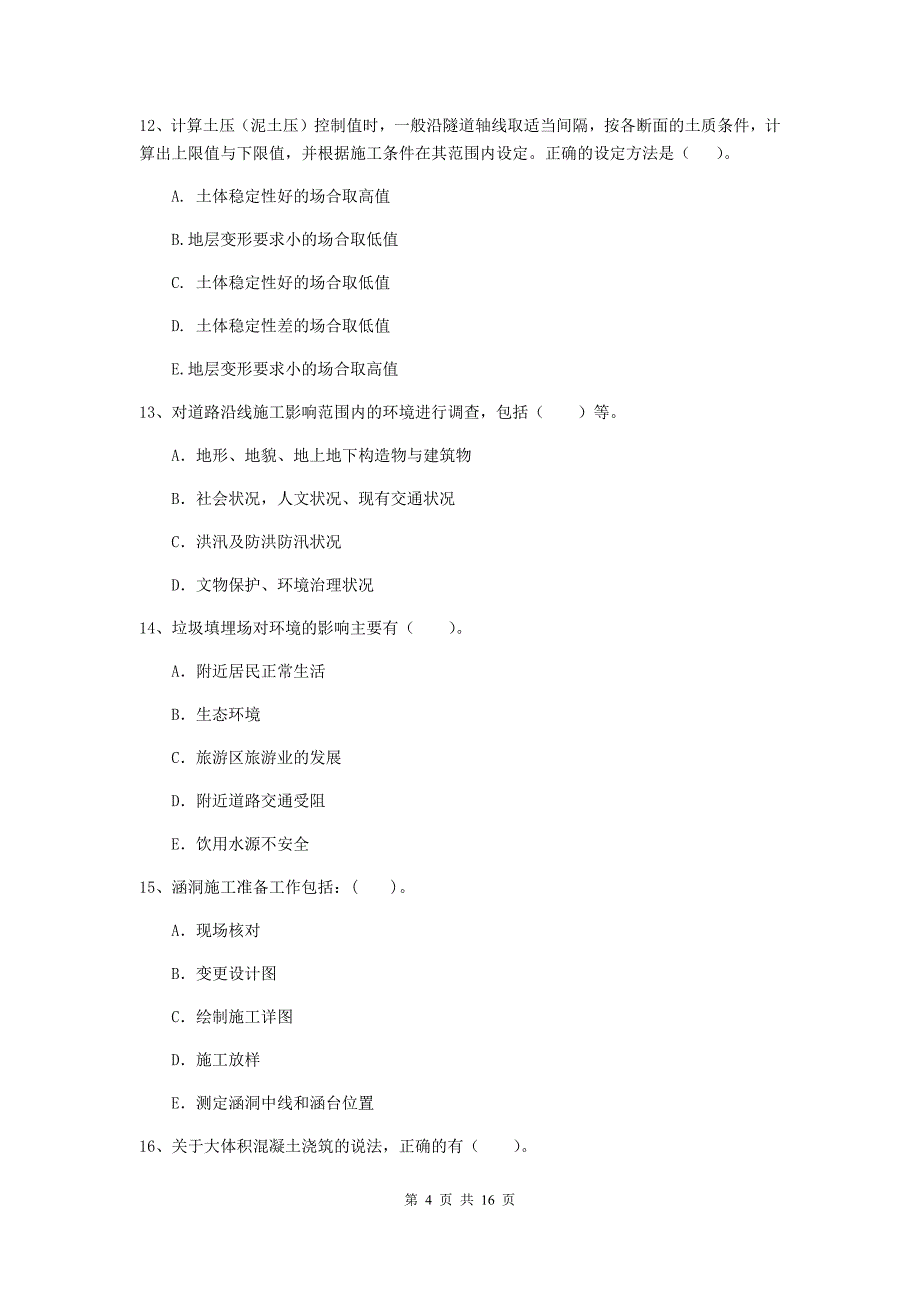 12、计算土压（泥土压）控制值时，一般沿隧道轴线取适当间隔，按各断面的土质条件，计算出上限值与下限值，并根据施工条件在其范围内设定。正确的设定方法是（　）。

A. 土体稳定性好的场合取高值

B.地层变形要求小的场合取低值

C. 土体稳定性好的场合取低值

D. 土体稳定性差的场合取低值

E.地层变形要求小的场合取高值

13、对道路沿线施工影响范围内的环境进行调查，包括（　　）等。

A. 地形、地貌、地上地下构造物与建筑物

B. 社会状况，人文状况、现有交通状况

C. 洪汛及防洪防汛状况

D. 文物保护、环境治理状况

14、垃圾填埋场对环境的影响主要有（　　）。

A. 附近居民正常生活

B. 生态环境

C. 旅游区旅游业的发展

D. 附近道路交通受阻

E. 饮用水源不安全

15、涵洞施工准备工作包括：（　）。

A. 现场核对

B. 变更设计图

C. 绘制施工详图

D. 施工放样

E. 测定涵洞中线和涵台位置

16、关于大体积混凝土浇筑的说法，正确的有（　　）。

第 4 页 共 16 页